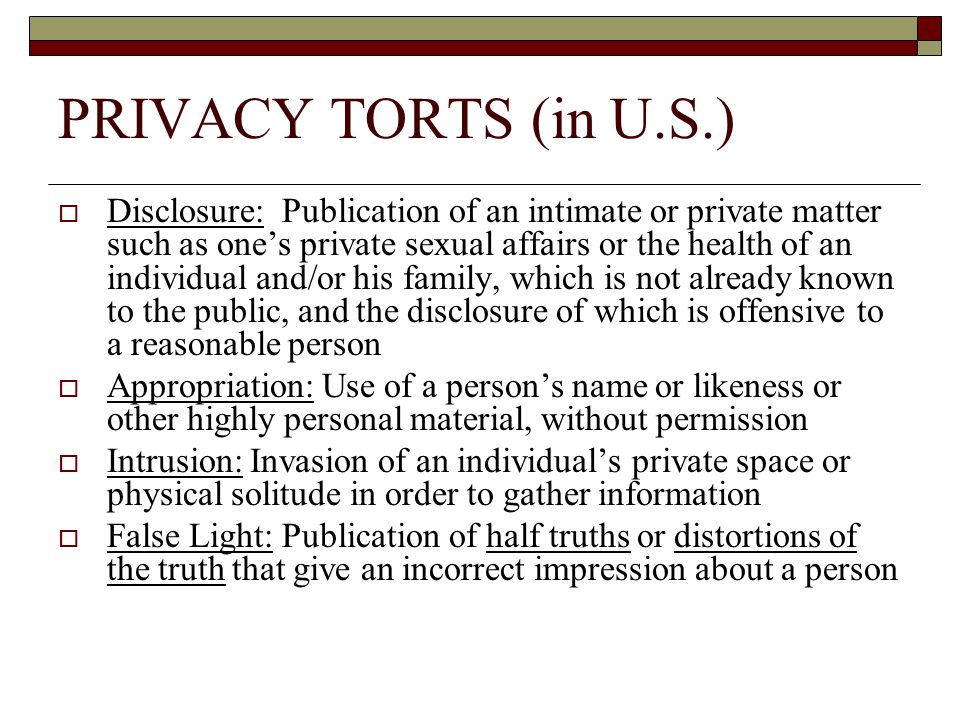 PRIVACY TORTS (in U.S.)

□ Disclosure: Publication of an intimate or private matter such as one’s private sexual affairs or the health of an individual and/or his family, which is not already known to the public, and the disclosure of which is offensive to a reasonable person

□ Appropriation: Use of a person’s name or likeness or other highly personal material, without permission

□ Intrusion: Invasion of an individual’s private space or physical solitude in order to gather information

□ False Light: Publication of half truths or distortions of the truth that give an incorrect impression about a person